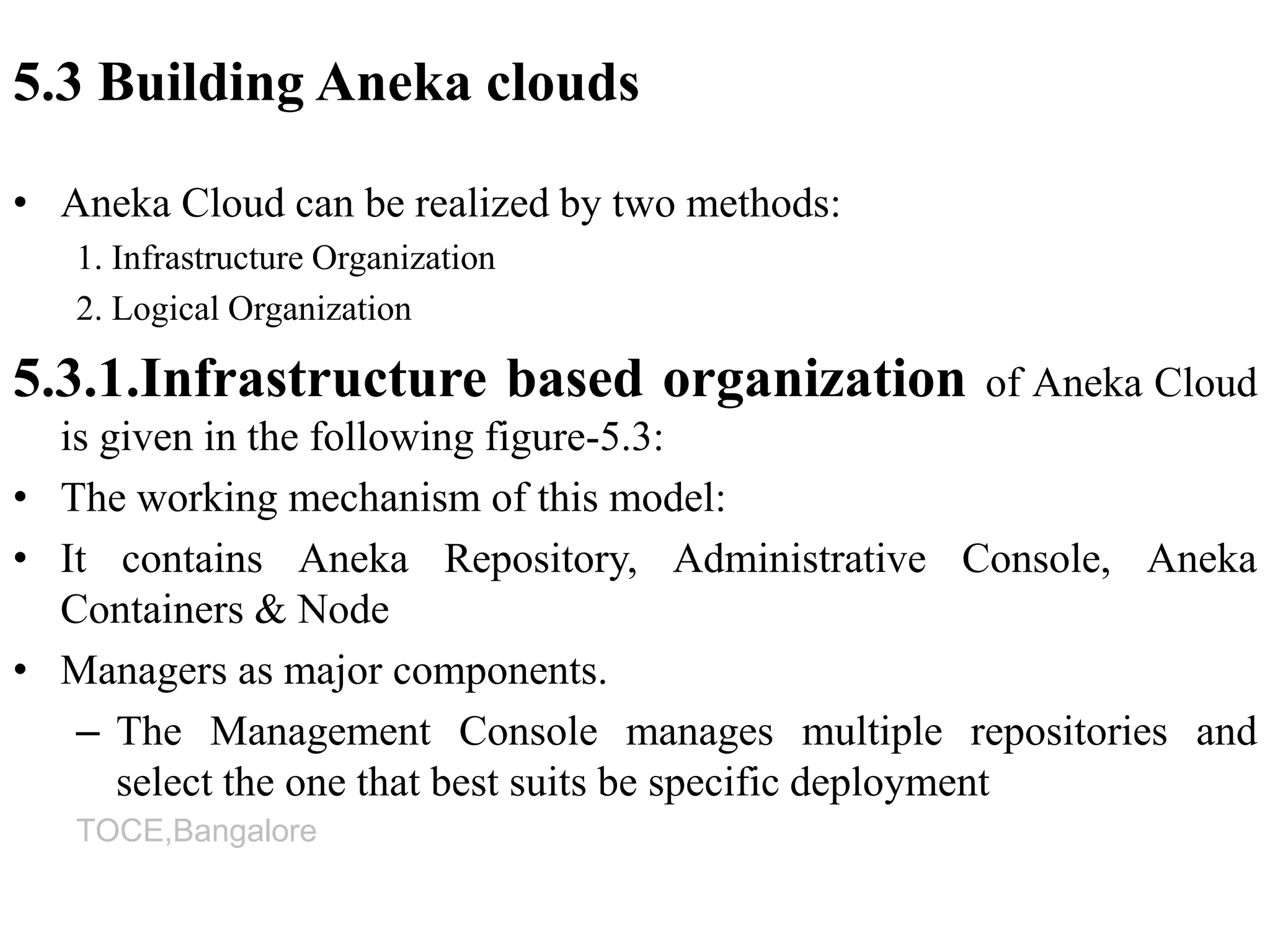 5.3 Building Aneka clouds

• Aneka Cloud can be realized by two methods:
1. Infrastructure Organization
2. Logical Organization

5.3.1.Infrastructure based organization of Aneka Cloud is given in the following figure-5.3:

• The working mechanism of this model:

• It contains Aneka Repository, Administrative Console, Aneka Containers & Node

• Managers as major components.
– The Management Console manages multiple repositories and select the one that best suits be specific deployment

TOCE,Bangalore